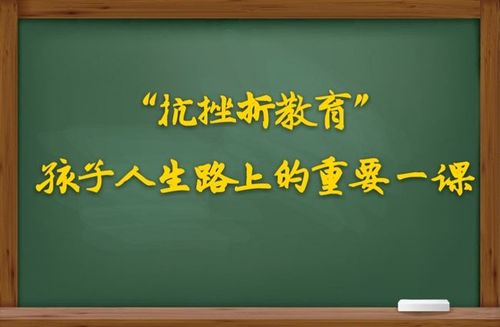 “抗挫折教育”
孩子人生路上的重要一课